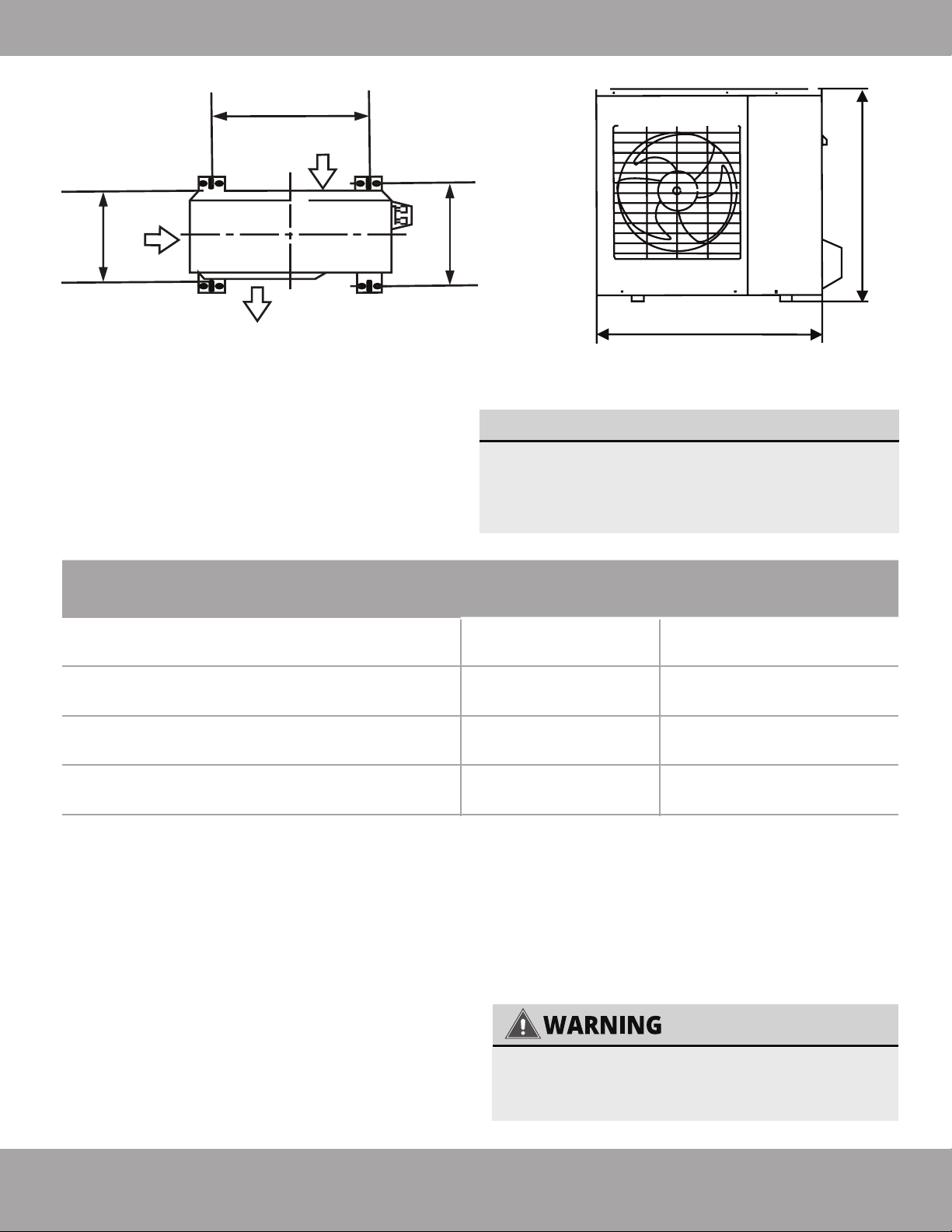 WARNING